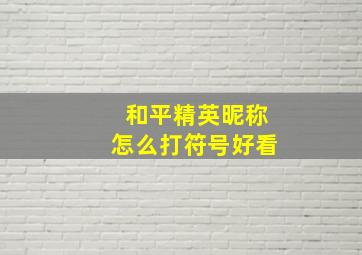 和平精英昵称
怎么打符号好看